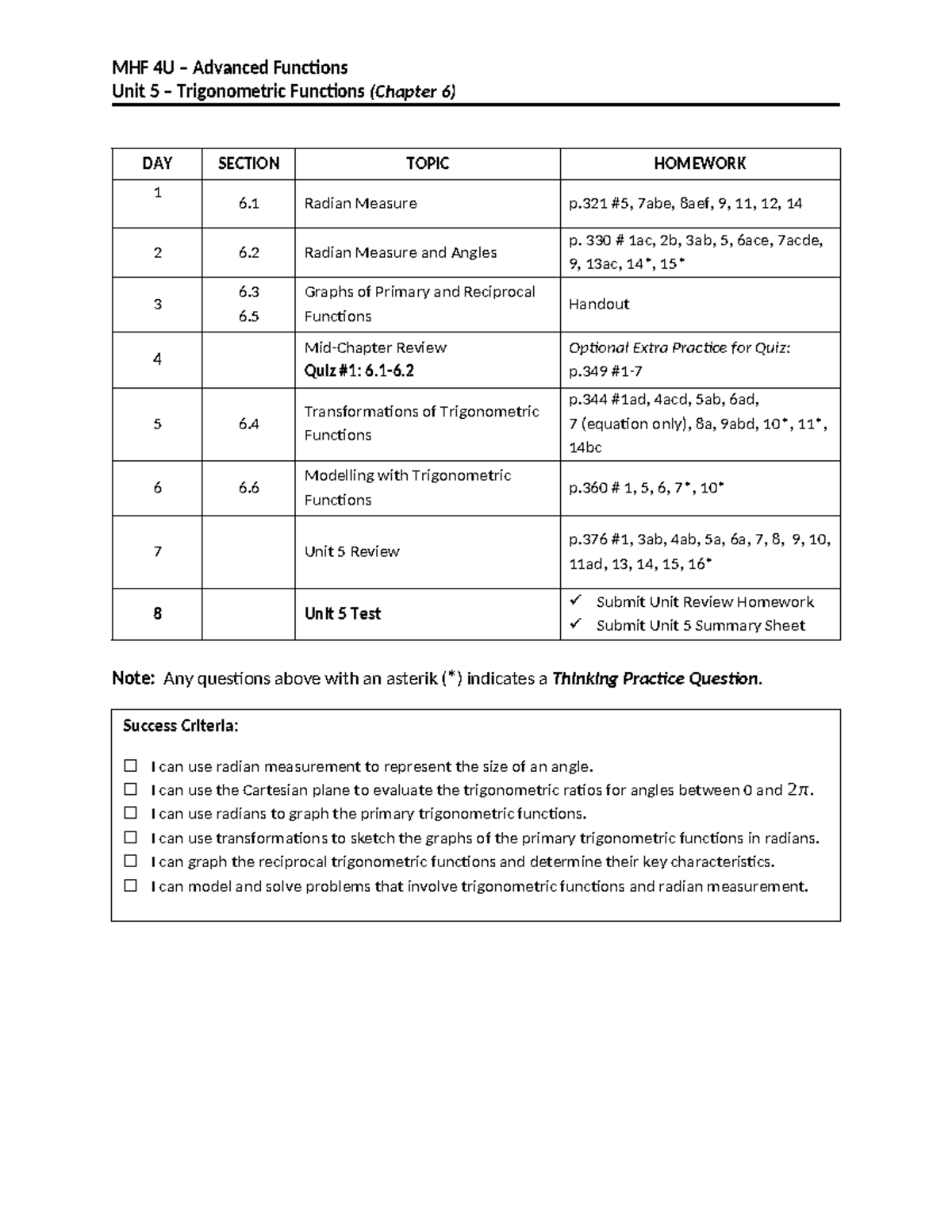 MHF 4U – Advanced Functions
Unit 5 – Trigonometric Functions (Chapter 6)

| DAY | SECTION | TOPIC | HOMEWORK |
|---|---|---|---|
| 1 | 6.1 | Radian Measure | p.321 #5, 7abe, 8aef, 9, 11, 12, 14 |
| 2 | 6.2 | Radian Measure and Angles | p. 330 # 1ac, 2b, 3ab, 5, 6ace, 7acde, 9, 13ac, 14*, 15* |
| 3 | 6.3 6.5 | Graphs of Primary and Reciprocal Functions | Handout |
| 4 | | Mid-Chapter Review Quiz #1: 6.1-6.2 | Optional Extra Practice for Quiz: p.349 #1-7 |
| 5 | 6.4 | Transformations of Trigonometric Functions | p.344 #1ad, 4acd, 5ab, 6ad, 7 (equation only), 8a, 9abd, 10*, 11*, 14bc |
| 6 | 6.6 | Modelling with Trigonometric Functions | p.360 # 1, 5, 6, 7*, 10* |
| 7 | | Unit 5 Review | p.376 #1, 3ab, 4ab, 5a, 6a, 7, 8, 9, 10, 11ad, 13, 14, 15, 16* |
| 8 | | Unit 5 Test | ✓ Submit Unit Review Homework ✓ Submit Unit 5 Summary Sheet |

Note: Any questions above with an asterik (*) indicates a Thinking Practice Question.

Success Criteria:

☐ I can use radian measurement to represent the size of an angle.
☐ I can use the Cartesian plane to evaluate the trigonometric ratios for angles between 0 and $2\pi$.
☐ I can use radians to graph the primary trigonometric functions.
☐ I can use transformations to sketch the graphs of the primary trigonometric functions in radians.
☐ I can graph the reciprocal trigonometric functions and determine their key characteristics.
☐ I can model and solve problems that involve trigonometric functions and radian measurement.